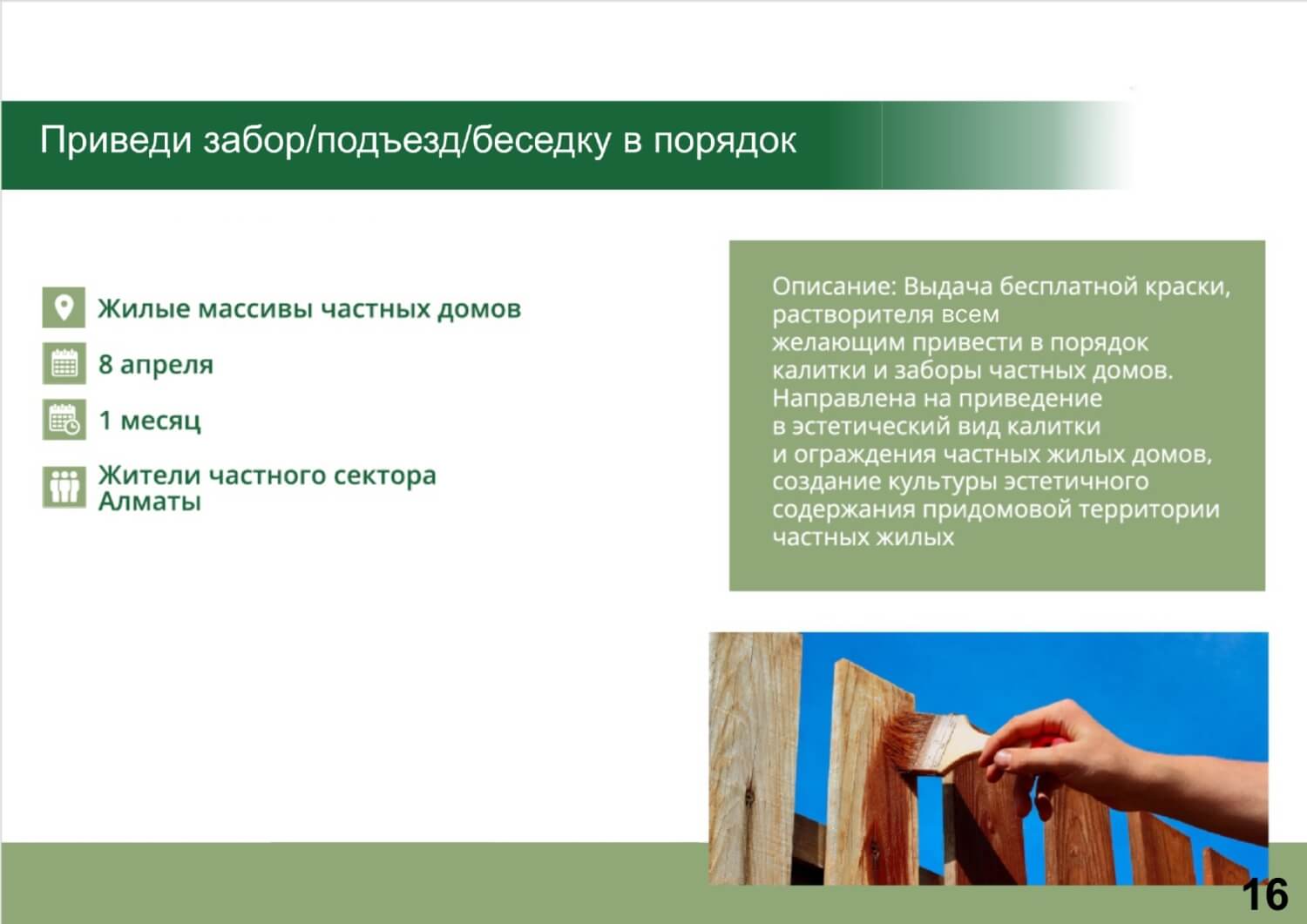 Приведи забор/подъезд/беседку в порядок

Жилые массивы частных домов

8 апреля

1 месяц

Жители частного сектора Алматы

Описание: Выдача бесплатной краски, растворителя всем желающим привести в порядок калитки и заборы частных домов. Направлена на приведение в эстетический вид калитки и ограждения частных жилых домов, создание культуры эстетичного содержания придомовой территории частных жилых

16